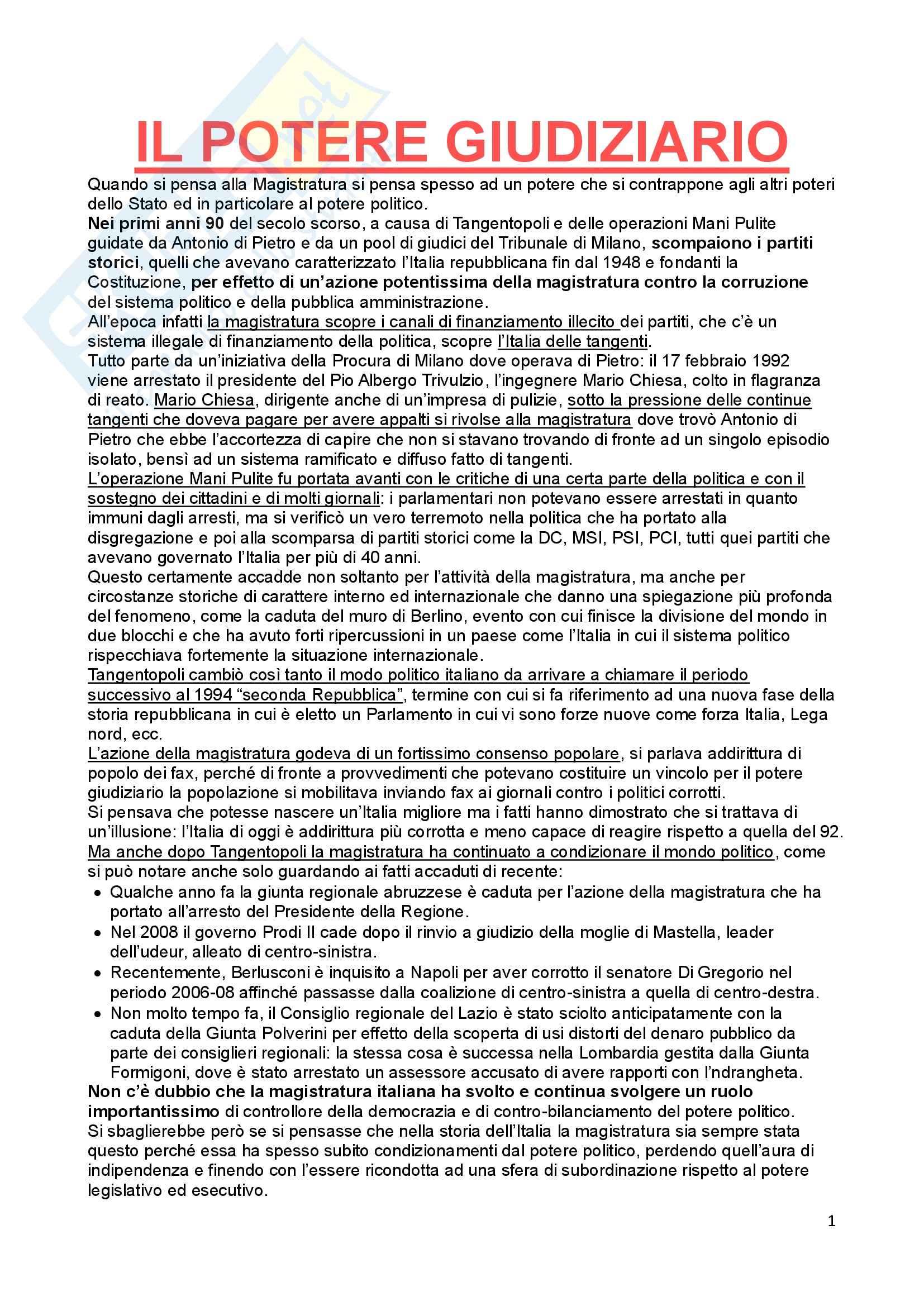 IL POTERE GIUDIZIARIO

Quando si pensa alla Magistratura si pensa spesso ad un potere che si contrappone agli altri poteri dello Stato ed in particolare al potere politico.
Nei primi anni 90 del secolo scorso, a causa di Tangentopoli e delle operazioni Mani Pulite guidate da Antonio di Pietro e da un pool di giudici del Tribunale di Milano, scompaiono i partiti storici, quelli che avevano caratterizzato l'Italia repubblicana fin dal 1948 e fondanti la Costituzione, per effetto di un'azione potentissima della magistratura contro la corruzione del sistema politico e della pubblica amministrazione.
All'epoca infatti la magistratura scopre i canali di finanziamento illecito dei partiti, che c'è un sistema illegale di finanziamento della politica, scopre l'Italia delle tangenti.
Tutto parte da un'iniziativa della Procura di Milano dove operava di Pietro: il 17 febbraio 1992 viene arrestato il presidente del Pio Albergo Trivulzio, l'ingegnere Mario Chiesa, colto in flagranza di reato. Mario Chiesa, dirigente anche di un'impresa di pulizie, sotto la pressione delle continue tangenti che doveva pagare per avere appalti si rivolse alla magistratura dove trovò Antonio di Pietro che ebbe l'accortezza di capire che non si stavano trovando di fronte ad un singolo episodio isolato, bensì ad un sistema ramificato e diffuso fatto di tangenti.
L'operazione Mani Pulite fu portata avanti con le critiche di una certa parte della politica e con il sostegno dei cittadini e di molti giornali: i parlamentari non potevano essere arrestati in quanto immuni dagli arresti, ma si verificò un vero terremoto nella politica che ha portato alla disgregazione e poi alla scomparsa di partiti storici come la DC, MSI, PSI, PCI, tutti quei partiti che avevano governato l'Italia per più di 40 anni.
Questo certamente accadde non soltanto per l'attività della magistratura, ma anche per circostanze storiche di carattere interno ed internazionale che danno una spiegazione più profonda del fenomeno, come la caduta del muro di Berlino, evento con cui finisce la divisione del mondo in due blocchi e che ha avuto forti ripercussioni in un paese come l'Italia in cui il sistema politico rispecchiava fortemente la situazione internazionale.
Tangentopoli cambiò così tanto il modo politico italiano da arrivare a chiamare il periodo successivo al 1994 "seconda Repubblica", termine con cui si fa riferimento ad una nuova fase della storia repubblicana in cui è eletto un Parlamento in cui vi sono forze nuove come forza Italia, Lega nord, ecc.
L'azione della magistratura godeva di un fortissimo consenso popolare, si parlava addirittura di popolo dei fax, perché di fronte a provvedimenti che potevano costituire un vincolo per il potere giudiziario la popolazione si mobilitava inviando fax ai giornali contro i politici corrotti.
Si pensava che potesse nascere un'Italia migliore ma i fatti hanno dimostrato che si trattava di un'illusione: l'Italia di oggi è addirittura più corrotta e meno capace di reagire rispetto a quella del 92.
Ma anche dopo Tangentopoli la magistratura ha continuato a condizionare il mondo politico, come si può notare anche solo guardando ai fatti accaduti di recente:
• Qualche anno fa la giunta regionale abruzzese è caduta per l'azione della magistratura che ha portato all'arresto del Presidente della Regione.
• Nel 2008 il governo Prodi II cade dopo il rinvio a giudizio della moglie di Mastella, leader dell'udeur, alleato di centro-sinistra.
• Recentemente, Berlusconi è inquisito a Napoli per aver corrotto il senatore Di Gregorio nel periodo 2006-08 affinché passasse dalla coalizione di centro-sinistra a quella di centro-destra.
• Non molto tempo fa, il Consiglio regionale del Lazio è stato sciolto anticipatamente con la caduta della Giunta Polverini per effetto della scoperta di usi distorti del denaro pubblico da parte dei consiglieri regionali: la stessa cosa è successa nella Lombardia gestita dalla Giunta Formigoni, dove è stato arrestato un assessore accusato di avere rapporti con l'ndrangheta.
Non c'è dubbio che la magistratura italiana ha svolto e continua svolgere un ruolo importantissimo di controllore della democrazia e di contro-bilanciamento del potere politico.
Si sbaglierebbe però se si pensasse che nella storia dell'Italia la magistratura sia sempre stata questo perché essa ha spesso subito condizionamenti dal potere politico, perdendo quell'aura di indipendenza e finendo con l'essere ricondotta ad una sfera di subordinazione rispetto al potere legislativo ed esecutivo.

1